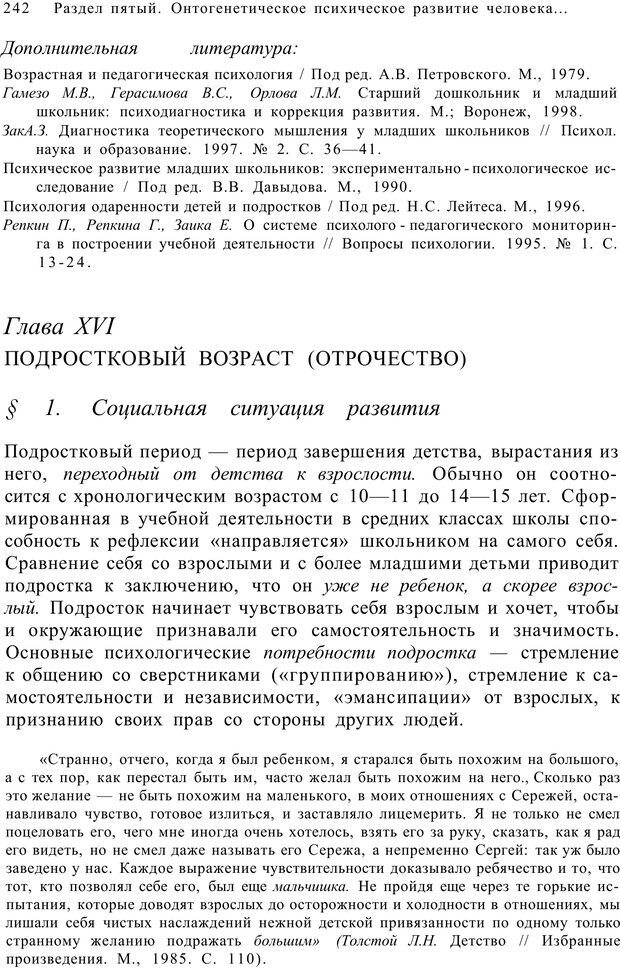 242 Раздел пятый. Онтогенетическое психическое развитие человека...

Дополнительная литература:

Возрастная и педагогическая психология / Под ред. А.В. Петровского. М., 1979.

Гамезо М.В., Герасимова В.С., Орлова Л.М. Старший дошкольник и младший школьник: психодиагностика и коррекция развития. М.; Воронеж, 1998.

ЗакА.З. Диагностика теоретического мышления у младших школьников // Психол. наука и образование. 1997. № 2. С. 36—41.

Психическое развитие младших школьников: экспериментально - психологическое исследование / Под ред. В.В. Давыдова. М., 1990.

Психология одаренности детей и подростков / Под ред. Н.С. Лейтеса. М., 1996.

Репкин П., Репкина Г., Заика Е. О системе психолого - педагогического мониторинга в построении учебной деятельности // Вопросы психологии. 1995. № 1. С. 13-24.

Глава XVI
ПОДРОСТКОВЫЙ ВОЗРАСТ (ОТРОЧЕСТВО)

§ 1. Социальная ситуация развития

Подростковый период — период завершения детства, вырастания из него, переходный от детства к взрослости. Обычно он соотносится с хронологическим возрастом с 10—11 до 14—15 лет. Сформированная в учебной деятельности в средних классах школы способность к рефлексии «направляется» школьником на самого себя. Сравнение себя со взрослыми и с более младшими детьми приводит подростка к заключению, что он уже не ребенок, а скорее взрослый. Подросток начинает чувствовать себя взрослым и хочет, чтобы и окружающие признавали его самостоятельность и значимость. Основные психологические потребности подростка — стремление к общению со сверстниками («группированию»), стремление к самостоятельности и независимости, «эмансипации» от взрослых, к признанию своих прав со стороны других людей.

«Странно, отчего, когда я был ребенком, я старался быть похожим на большого, а с тех пор, как перестал быть им, часто желал быть похожим на него., Сколько раз это желание — не быть похожим на маленького, в моих отношениях с Сережей, останавливало чувство, готовое излиться, и заставляло лицемерить. Я не только не смел поцеловать его, чего мне иногда очень хотелось, взять его за руку, сказать, как я рад его видеть, но не смел даже называть его Сережа, а непременно Сергей: так уж было заведено у нас. Каждое выражение чувствительности доказывало ребячество и то, что тот, кто позволял себе его, был еще мальчишка. Не пройдя еще через те горькие испытания, которые доводят взрослых до осторожности и холодности в отношениях, мы лишали себя чистых наслаждений нежной детской привязанности по одному только странному желанию подражать большим» (Толстой Л.Н. Детство // Избранные произведения. М., 1985. С. 110).